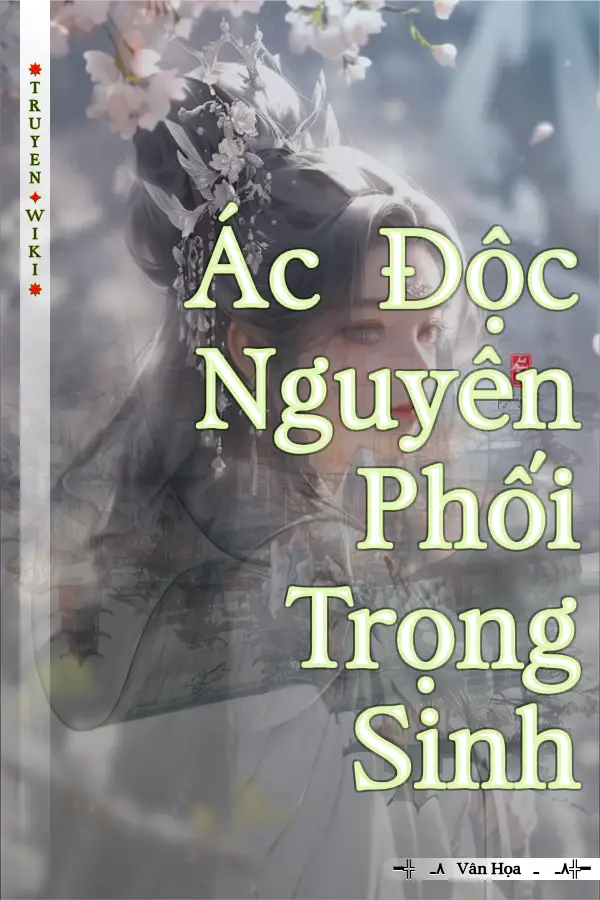 TRUYEN WIKI

Ác Độc Nguyên Phối Trọng Sinh

Vân Họa